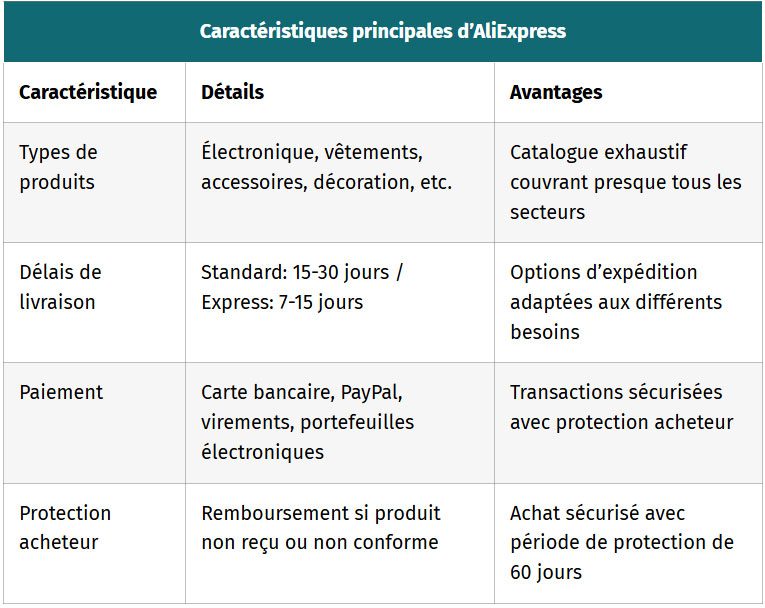 Caractéristiques principales d'AliExpress

| Caractéristique | Détails | Avantages |
|---|---|---|
| Types de produits | Électronique, vêtements, accessoires, décoration, etc. | Catalogue exhaustif couvrant presque tous les secteurs |
| Délais de livraison | Standard: 15-30 jours / Express: 7-15 jours | Options d'expédition adaptées aux différents besoins |
| Paiement | Carte bancaire, PayPal, virements, portefeuilles électroniques | Transactions sécurisées avec protection acheteur |
| Protection acheteur | Remboursement si produit non reçu ou non conforme | Achat sécurisé avec période de protection de 60 jours |